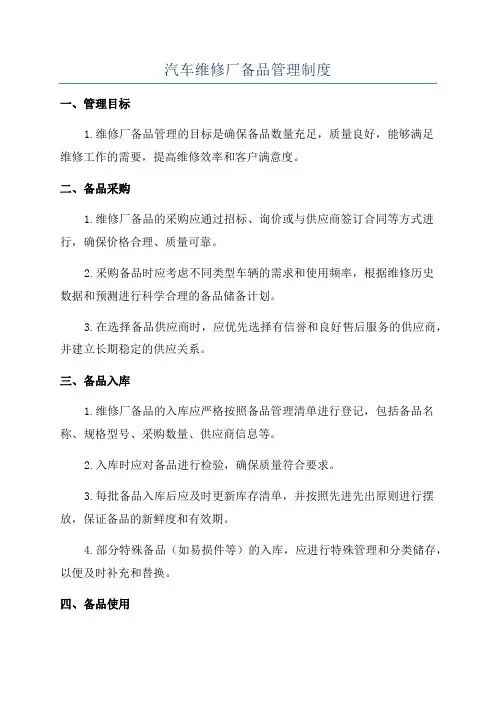 汽车维修厂备品管理制度

一、管理目标

1.维修厂备品管理的目标是确保备品数量充足，质量良好，能够满足维修工作的需要，提高维修效率和客户满意度。

二、备品采购

1.维修厂备品的采购应通过招标、询价或与供应商签订合同等方式进行，确保价格合理、质量可靠。

2.采购备品时应考虑不同类型车辆的需求和使用频率，根据维修历史数据和预测进行科学合理的备品储备计划。

3.在选择备品供应商时，应优先选择有信誉和良好售后服务的供应商，并建立长期稳定的供应关系。

三、备品入库

1.维修厂备品的入库应严格按照备品管理清单进行登记，包括备品名称、规格型号、采购数量、供应商信息等。

2.入库时应对备品进行检验，确保质量符合要求。

3.每批备品入库后应及时更新库存清单，并按照先进先出原则进行摆放，保证备品的新鲜度和有效期。

4.部分特殊备品（如易损件等）的入库，应进行特殊管理和分类储存，以便及时补充和替换。

四、备品使用